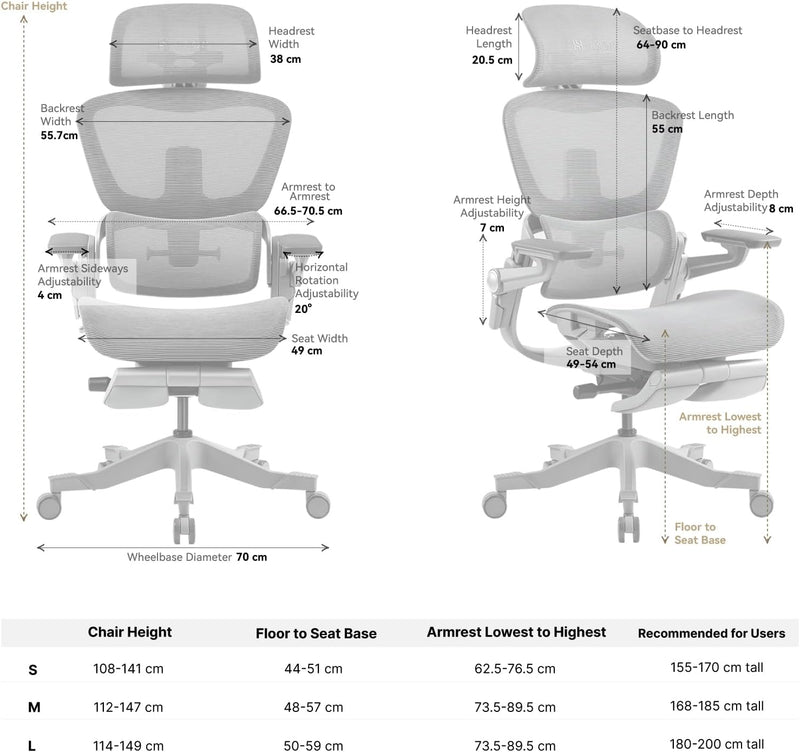 Chair Height

Headrest Width
38 cm

Backrest Width
55.7cm

Armrest to Armrest
66.5-70.5 cm

Armrest Sideways Adjustability
4 cm

Horizontal Rotation Adjustability
20°

Seat Width
49 cm

Wheelbase Diameter 70 cm

Headrest Length
20.5 cm

Seatbase to Headrest
64-90 cm

Backrest Length
55 cm

Armrest Height Adjustability
7 cm

Armrest Depth Adjustability 8 cm

Seat Depth
49-54 cm

Armrest Lowest to Highest

Floor to Seat Base

| | Chair Height | Floor to Seat Base | Armrest Lowest to Highest | Recommended for Users |
|---|---|---|---|---|
| S | 108-141 cm | 44-51 cm | 62.5-76.5 cm | 155-170 cm tall |
| M | 112-147 cm | 48-57 cm | 73.5-89.5 cm | 168-185 cm tall |
| L | 114-149 cm | 50-59 cm | 73.5-89.5 cm | 180-200 cm tall |